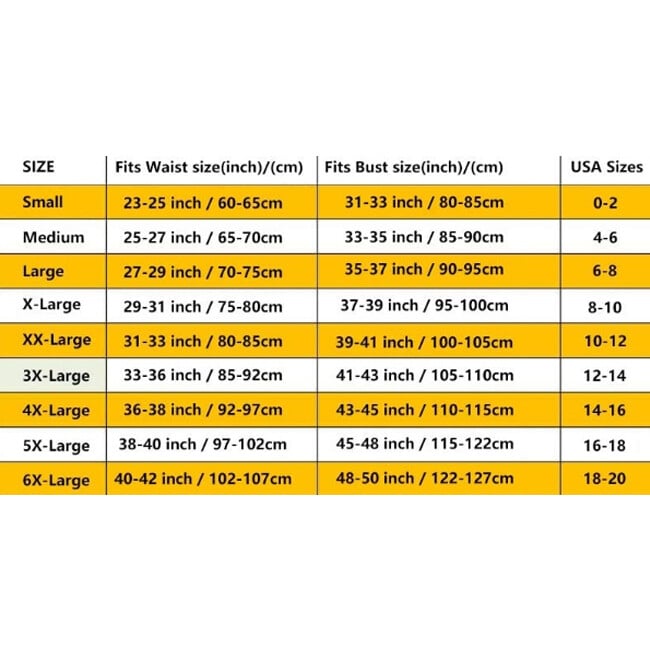 | SIZE | Fits Waist size(inch)/(cm) | Fits Bust size(inch)/(cm) | USA Sizes |
|---|---|---|---|
| Small | 23-25 inch / 60-65cm | 31-33 inch / 80-85cm | 0-2 |
| Medium | 25-27 inch / 65-70cm | 33-35 inch / 85-90cm | 4-6 |
| Large | 27-29 inch / 70-75cm | 35-37 inch / 90-95cm | 6-8 |
| X-Large | 29-31 inch / 75-80cm | 37-39 inch / 95-100cm | 8-10 |
| XX-Large | 31-33 inch / 80-85cm | 39-41 inch / 100-105cm | 10-12 |
| 3X-Large | 33-36 inch / 85-92cm | 41-43 inch / 105-110cm | 12-14 |
| 4X-Large | 36-38 inch / 92-97cm | 43-45 inch / 110-115cm | 14-16 |
| 5X-Large | 38-40 inch / 97-102cm | 45-48 inch / 115-122cm | 16-18 |
| 6X-Large | 40-42 inch / 102-107cm | 48-50 inch / 122-127cm | 18-20 |